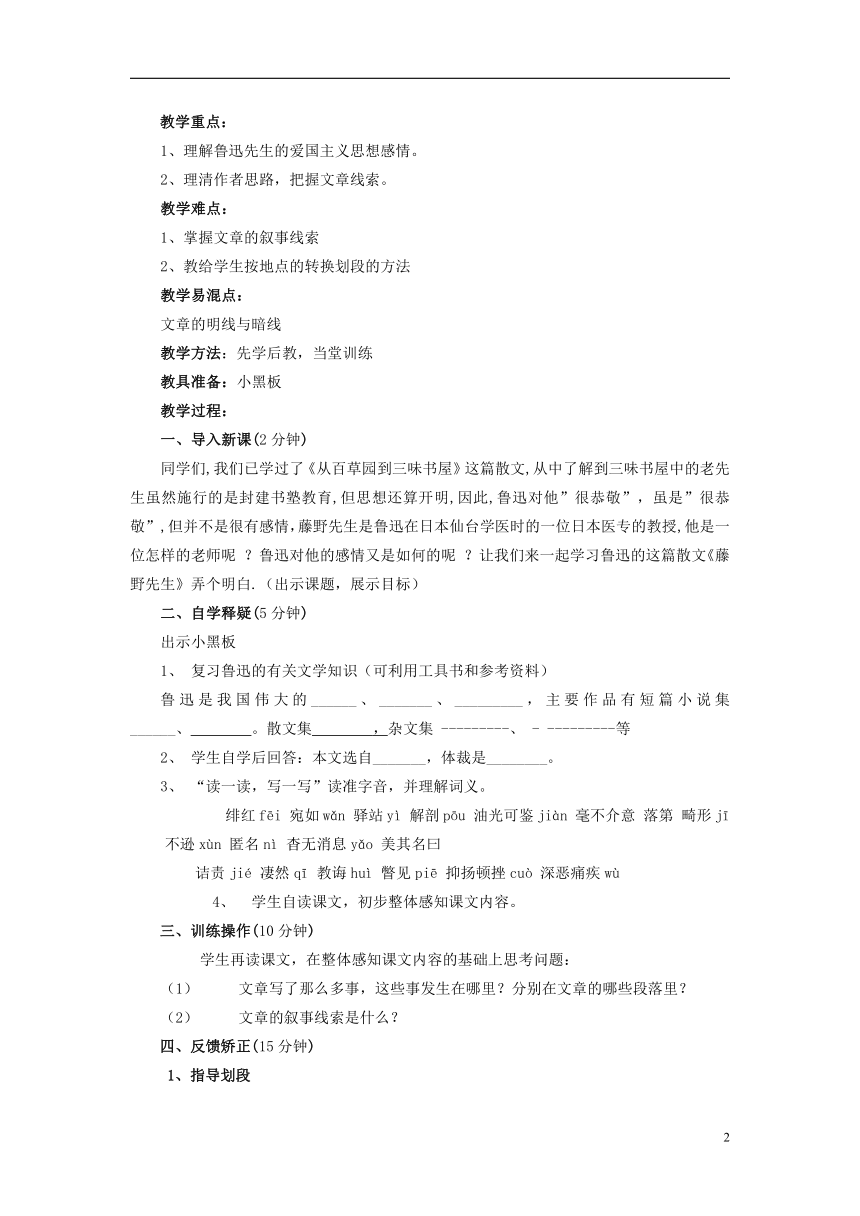 教学重点：

1、理解鲁迅先生的爱国主义思想感情。

2、理清作者思路，把握文章线索。

教学难点：

1、掌握文章的叙事线索

2、教给学生按地点的转换划段的方法

教学易混点：

文章的明线与暗线

教学方法：先学后教，当堂训练

教具准备：小黑板

教学过程：

一、导入新课(2 分钟)

同学们,我们已学过了《从百草园到三味书屋》这篇散文,从中了解到三味书屋中的老先生虽然施行的是封建书塾教育,但思想还算开明,因此,鲁迅对他”很恭敬”，虽是”很恭敬”,但并不是很有感情,藤野先生是鲁迅在日本仙台学医时的一位日本医专的教授,他是一位怎样的老师呢 ？鲁迅对他的感情又是如何的呢 ？让我们来一起学习鲁迅的这篇散文《藤野先生》弄个明白.（出示课题，展示目标）

二、自学释疑(5 分钟)

出示小黑板

1、 复习鲁迅的有关文学知识（可利用工具书和参考资料）

鲁迅是我国伟大的______、_______、_________，主要作品有短篇小说集______、________。散文集________，杂文集 ---------、 - ---------等

2、 学生自学后回答：本文选自_______，体裁是________。

3、 “读一读，写一写”读准字音，并理解词义。

绯红 fēi 宛如 wǎn 驿站 yì 解剖 pōu 油光可鉴 jiàn 毫不介意 落第 畸形 jī 不逊 xùn 匿名 nì 杳无消息 yǎo 美其名曰

诘责 jié 凄然 qī 教诲 huì 瞥见 piē 抑扬顿挫 cuò 深恶痛疾 wù

4、 学生自读课文，初步整体感知课文内容。

三、训练操作(10 分钟)

学生再读课文，在整体感知课文内容的基础上思考问题：

（1） 文章写了那么多事，这些事发生在哪里？分别在文章的哪些段落里？

（2） 文章的叙事线索是什么？

四、反馈矫正(15 分钟)

1、指导划段

2